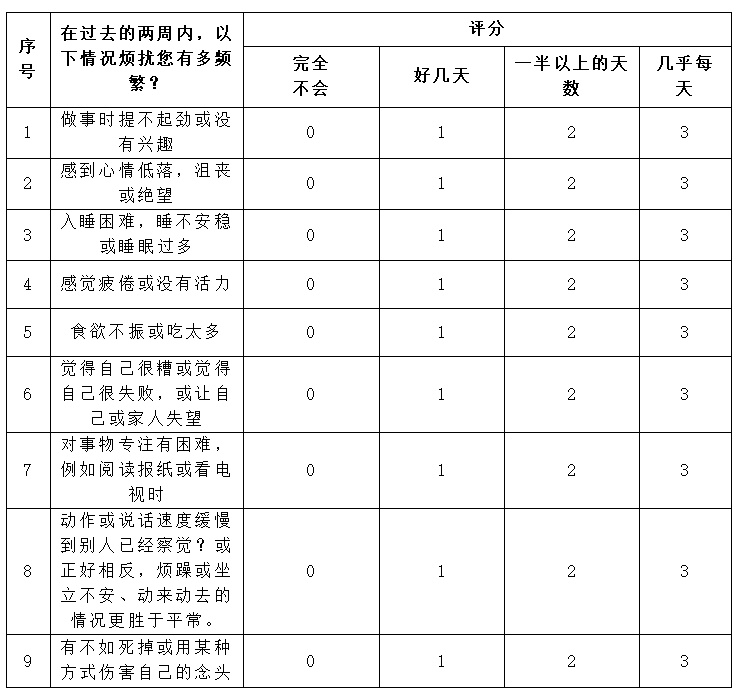 | 序号 | 在过去的两周内，以下情况烦扰您有多频繁？ | 评分 | | | |
|---|---|---|---|---|---|
| | | 完全不会 | 好几天 | 一半以上的天数 | 几乎每天 |
| 1 | 做事时提不起劲或没有兴趣 | 0 | 1 | 2 | 3 |
| 2 | 感到心情低落，沮丧或绝望 | 0 | 1 | 2 | 3 |
| 3 | 入睡困难，睡不安稳或睡眠过多 | 0 | 1 | 2 | 3 |
| 4 | 感觉疲倦或没有活力 | 0 | 1 | 2 | 3 |
| 5 | 食欲不振或吃太多 | 0 | 1 | 2 | 3 |
| 6 | 觉得自己很糟或觉得自己很失败，或让自己或家人失望 | 0 | 1 | 2 | 3 |
| 7 | 对事物专注有困难，例如阅读报纸或看电视时 | 0 | 1 | 2 | 3 |
| 8 | 动作或说话速度缓慢到别人已经察觉？或正好相反，烦躁或坐立不安、动来动去的情况更胜于平常。 | 0 | 1 | 2 | 3 |
| 9 | 有不如死掉或用某种方式伤害自己的念头 | 0 | 1 | 2 | 3 |